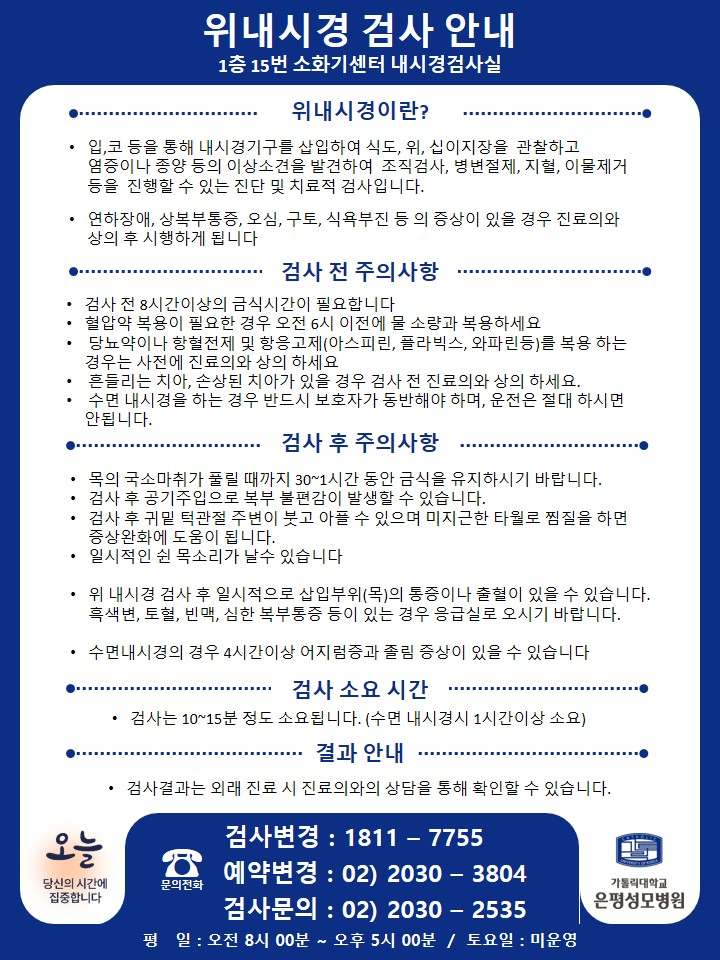 위내시경 검사 안내
1층 15번 소화기센터 내시경검사실

위내시경이란?

• 입,코 등을 통해 내시경기구를 삽입하여 식도, 위, 십이지장을 관찰하고 염증이나 종양 등의 이상소견을 발견하여 조직검사, 병변절제, 지혈, 이물제거 등을 진행할 수 있는 진단 및 치료적 검사입니다.

• 연하장애, 상복부통증, 오심, 구토, 식욕부진 등 의 증상이 있을 경우 진료의와 상의 후 시행하게 됩니다

검사 전 주의사항

• 검사 전 8시간이상의 금식시간이 필요합니다
• 혈압약 복용이 필요한 경우 오전 6시 이전에 물 소량과 복용하세요
• 당뇨약이나 항혈전제 및 항응고제(아스피린, 플라빅스, 와파린등)를 복용 하는 경우는 사전에 진료의와 상의 하세요
• 흔들리는 치아, 손상된 치아가 있을 경우 검사 전 진료의와 상의 하세요.
• 수면 내시경을 하는 경우 반드시 보호자가 동반해야 하며, 운전은 절대 하시면 안됩니다.

검사 후 주의사항

• 목의 국소마취가 풀릴 때까지 30~1시간 동안 금식을 유지하시기 바랍니다.
• 검사 후 공기주입으로 복부 불편감이 발생할 수 있습니다.
• 검사 후 귀밑 턱관절 주변이 붓고 아플 수 있으며 미지근한 타월로 찜질을 하면 증상완화에 도움이 됩니다.
• 일시적인 쉰 목소리가 날수 있습니다

• 위 내시경 검사 후 일시적으로 삽입부위(목)의 통증이나 출혈이 있을 수 있습니다. 흑색변, 토혈, 빈맥, 심한 복부통증 등이 있는 경우 응급실로 오시기 바랍니다.

• 수면내시경의 경우 4시간이상 어지럼증과 졸림 증상이 있을 수 있습니다

검사 소요 시간

• 검사는 10~15분 정도 소요됩니다. (수면 내시경시 1시간이상 소요)

결과 안내

• 검사결과는 외래 진료 시 진료의와의 상담을 통해 확인할 수 있습니다.

오늘
당신의 시간에 집중합니다

문의전화
검사변경 : 1811 – 7755
예약변경 : 02) 2030 – 3804
검사문의 : 02) 2030 – 2535

가톨릭대학교
은평성모병원

평 일 : 오전 8시 00분 ~ 오후 5시 00분 / 토요일 : 미운영